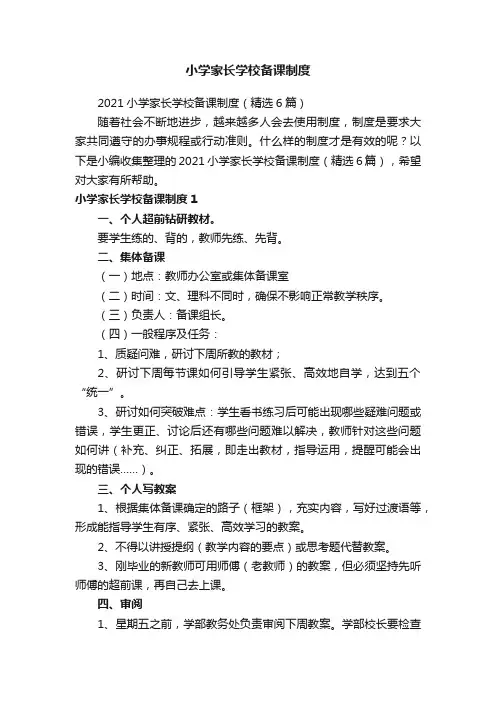 小学家长学校备课制度

2021 小学家长学校备课制度（精选 6 篇）

随着社会不断地进步，越来越多人会去使用制度，制度是要求大家共同遵守的办事规程或行动准则。什么样的制度才是有效的呢？以下是小编收集整理的 2021 小学家长学校备课制度（精选 6 篇），希望对大家有所帮助。

小学家长学校备课制度 1

一、个人超前钻研教材。

要学生练的、背的，教师先练、先背。

二、集体备课

（一）地点：教师办公室或集体备课室

（二）时间：文、理科不同时，确保不影响正常教学秩序。

（三）负责人：备课组长。

（四）一般程序及任务：

1、质疑问难，研讨下周所教的教材；

2、研讨下周每节课如何引导学生紧张、高效地自学，达到五个“统一”。

3、研讨如何突破难点：学生看书练习后可能出现哪些疑难问题或错误，学生更正、讨论后还有哪些问题难以解决，教师针对这些问题如何讲（补充、纠正、拓展，即走出教材，指导运用，提醒可能会出现的错误……）。

三、个人写教案

1、根据集体备课确定的路子（框架），充实内容，写好过渡语等，形成能指导学生有序、紧张、高效学习的教案。

2、不得以讲授提纲（教学内容的要点）或思考题代替教案。

3、刚毕业的新教师可用师傅（老教师）的教案，但必须坚持先听师傅的超前课，再自己去上课。

四、审阅

1、星期五之前，学部教务处负责审阅下周教案。学部校长要检查